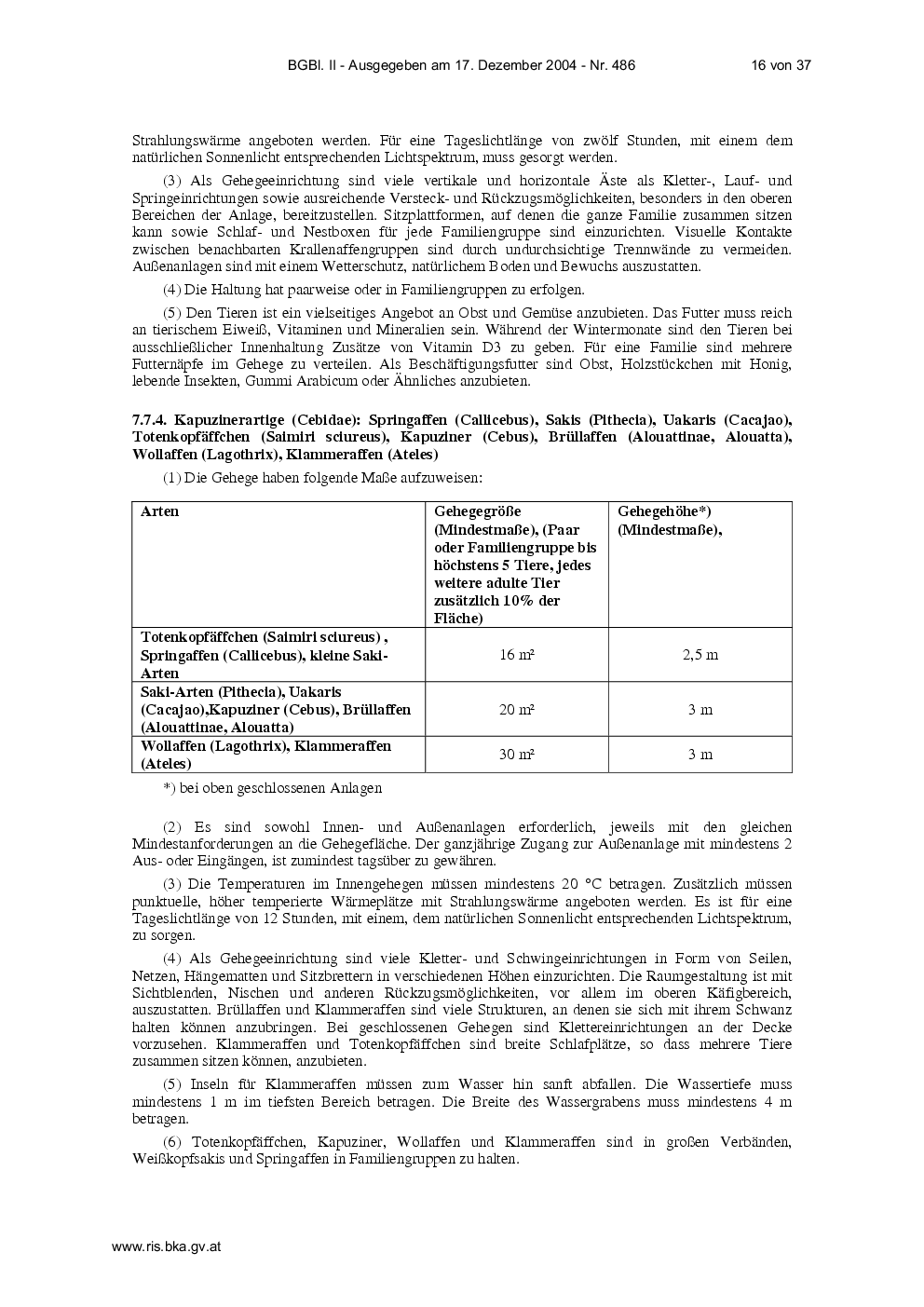 BGBl. II - Ausgegeben am 17. Dezember 2004 - Nr. 486 16 von 37

Strahlungswärme angeboten werden. Für eine Tageslichtlänge von zwölf Stunden, mit einem dem natürlichen Sonnenlicht entsprechenden Lichtspektrum, muss gesorgt werden.

(3) Als Gehegeeinrichtung sind viele vertikale und horizontale Äste als Kletter-, Lauf- und Springeinrichtungen sowie ausreichende Versteck- und Rückzugsmöglichkeiten, besonders in den oberen Bereichen der Anlage, bereitzustellen. Sitzplattformen, auf denen die ganze Familie zusammen sitzen kann sowie Schlaf- und Nestboxen für jede Familiengruppe sind einzurichten. Visuelle Kontakte zwischen benachbarten Krallenaffengruppen sind durch undurchsichtige Trennwände zu vermeiden. Außenanlagen sind mit einem Wetterschutz, natürlichem Boden und Bewuchs auszustatten.

(4) Die Haltung hat paarweise oder in Familiengruppen zu erfolgen.

(5) Den Tieren ist ein vielseitiges Angebot an Obst und Gemüse anzubieten. Das Futter muss reich an tierischem Eiweiß, Vitaminen und Mineralien sein. Während der Wintermonate sind den Tieren bei ausschließlicher Innenhaltung Zusätze von Vitamin D3 zu geben. Für eine Familie sind mehrere Futternäpfe im Gehege zu verteilen. Als Beschäftigungsfutter sind Obst, Holzstückchen mit Honig, lebende Insekten, Gummi Arabicum oder Ähnliches anzubieten.

7.7.4. Kapuzinerartige (Cebidae): Springaffen (Callicebus), Sakis (Pithecia), Uakaris (Cacajao), Totenkopfäffchen (Saimiri sciureus), Kapuziner (Cebus), Brüllaffen (Alouattinae, Alouatta), Wollaffen (Lagothrix), Klammeraffen (Ateles)

(1) Die Gehege haben folgende Maße aufzuweisen:

| Arten | Gehegegröße (Mindestmaße), (Paar oder Familiengruppe bis höchstens 5 Tiere, jedes weitere adulte Tier zusätzlich 10% der Fläche) | Gehegehöhe*) (Mindestmaße), |
|---|---|---|
| Totenkopfäffchen (Saimiri sciureus) , Springaffen (Callicebus), kleine Saki-Arten | 16 m² | 2,5 m |
| Saki-Arten (Pithecia), Uakaris (Cacajao),Kapuziner (Cebus), Brüllaffen (Alouattinae, Alouatta) | 20 m² | 3 m |
| Wollaffen (Lagothrix), Klammeraffen (Ateles) | 30 m² | 3 m |

*) bei oben geschlossenen Anlagen

(2) Es sind sowohl Innen- und Außenanlagen erforderlich, jeweils mit den gleichen Mindestanforderungen an die Gehegefläche. Der ganzjährige Zugang zur Außenanlage mit mindestens 2 Aus- oder Eingängen, ist zumindest tagsüber zu gewähren.

(3) Die Temperaturen im Innengehegen müssen mindestens 20 °C betragen. Zusätzlich müssen punktuelle, höher temperierte Wärmeplätze mit Strahlungswärme angeboten werden. Es ist für eine Tageslichtlänge von 12 Stunden, mit einem, dem natürlichen Sonnenlicht entsprechenden Lichtspektrum, zu sorgen.

(4) Als Gehegeeinrichtung sind viele Kletter- und Schwingeinrichtungen in Form von Seilen, Netzen, Hängematten und Sitzbrettern in verschiedenen Höhen einzurichten. Die Raumgestaltung ist mit Sichtblenden, Nischen und anderen Rückzugsmöglichkeiten, vor allem im oberen Käfigbereich, auszustatten. Brüllaffen und Klammeraffen sind viele Strukturen, an denen sie sich mit ihrem Schwanz halten können anzubringen. Bei geschlossenen Gehegen sind Klettereinrichtungen an der Decke vorzusehen. Klammeraffen und Totenkopfäffchen sind breite Schlafplätze, so dass mehrere Tiere zusammen sitzen können, anzubieten.

(5) Inseln für Klammeraffen müssen zum Wasser hin sanft abfallen. Die Wassertiefe muss mindestens 1 m im tiefsten Bereich betragen. Die Breite des Wassergrabens muss mindestens 4 m betragen.

(6) Totenkopfäffchen, Kapuziner, Wollaffen und Klammeraffen sind in großen Verbänden, Weißkopfsakis und Springaffen in Familiengruppen zu halten.

www.ris.bka.gv.at